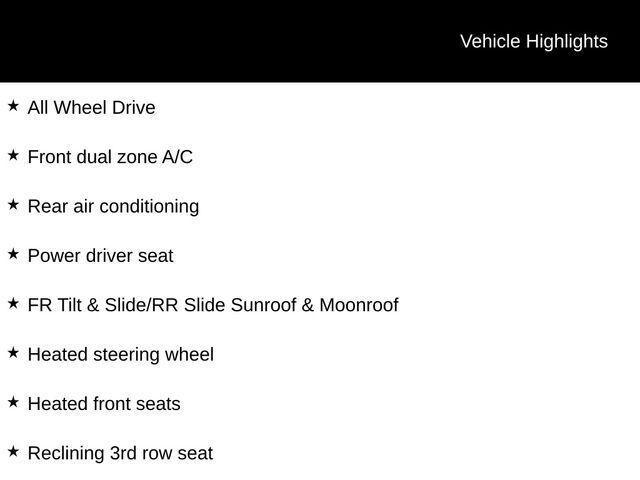 Vehicle Highlights

★ All Wheel Drive

★ Front dual zone A/C

★ Rear air conditioning

★ Power driver seat

★ FR Tilt & Slide/RR Slide Sunroof & Moonroof

★ Heated steering wheel

★ Heated front seats

★ Reclining 3rd row seat